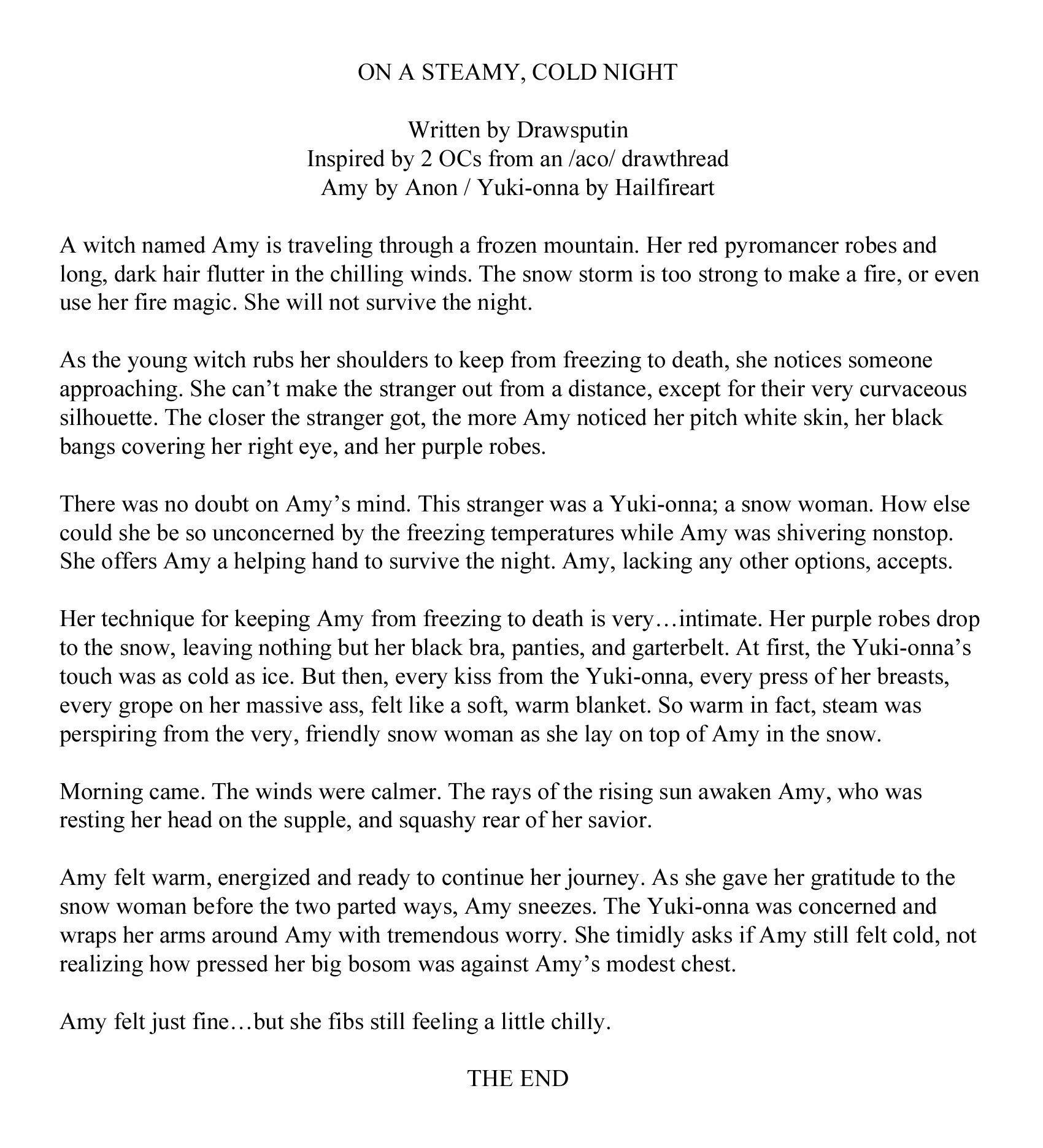 ON A STEAMY, COLD NIGHT

Written by Drawsputin
Inspired by 2 OCs from an /aco/ drawthread
Amy by Anon / Yuki-onna by Hailfireart

A witch named Amy is traveling through a frozen mountain. Her red pyromancer robes and long, dark hair flutter in the chilling winds. The snow storm is too strong to make a fire, or even use her fire magic. She will not survive the night.

As the young witch rubs her shoulders to keep from freezing to death, she notices someone approaching. She can't make the stranger out from a distance, except for their very curvaceous silhouette. The closer the stranger got, the more Amy noticed her pitch white skin, her black bangs covering her right eye, and her purple robes.

There was no doubt on Amy's mind. This stranger was a Yuki-onna; a snow woman. How else could she be so unconcerned by the freezing temperatures while Amy was shivering nonstop. She offers Amy a helping hand to survive the night. Amy, lacking any other options, accepts.

Her technique for keeping Amy from freezing to death is very…intimate. Her purple robes drop to the snow, leaving nothing but her black bra, panties, and garterbelt. At first, the Yuki-onna's touch was as cold as ice. But then, every kiss from the Yuki-onna, every press of her breasts, every grope on her massive ass, felt like a soft, warm blanket. So warm in fact, steam was perspiring from the very, friendly snow woman as she lay on top of Amy in the snow.

Morning came. The winds were calmer. The rays of the rising sun awaken Amy, who was resting her head on the supple, and squashy rear of her savior.

Amy felt warm, energized and ready to continue her journey. As she gave her gratitude to the snow woman before the two parted ways, Amy sneezes. The Yuki-onna was concerned and wraps her arms around Amy with tremendous worry. She timidly asks if Amy still felt cold, not realizing how pressed her big bosom was against Amy's modest chest.

Amy felt just fine…but she fibs still feeling a little chilly.

THE END